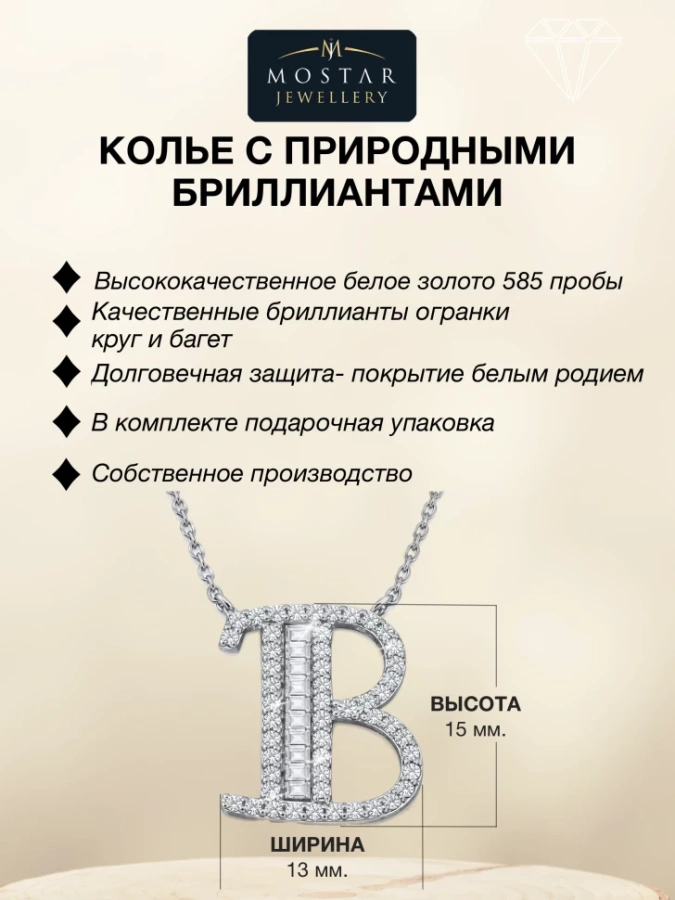 MOSTAR
JEWELLERY

КОЛЬЕ С ПРИРОДНЫМИ БРИЛЛИАНТАМИ

Высококачественное белое золото 585 пробы

Качественные бриллианты огранки круг и багет

Долговечная защита- покрытие белым родием

В комплекте подарочная упаковка

Собственное производство

ВЫСОТА
15 мм.

ШИРИНА
13 мм.